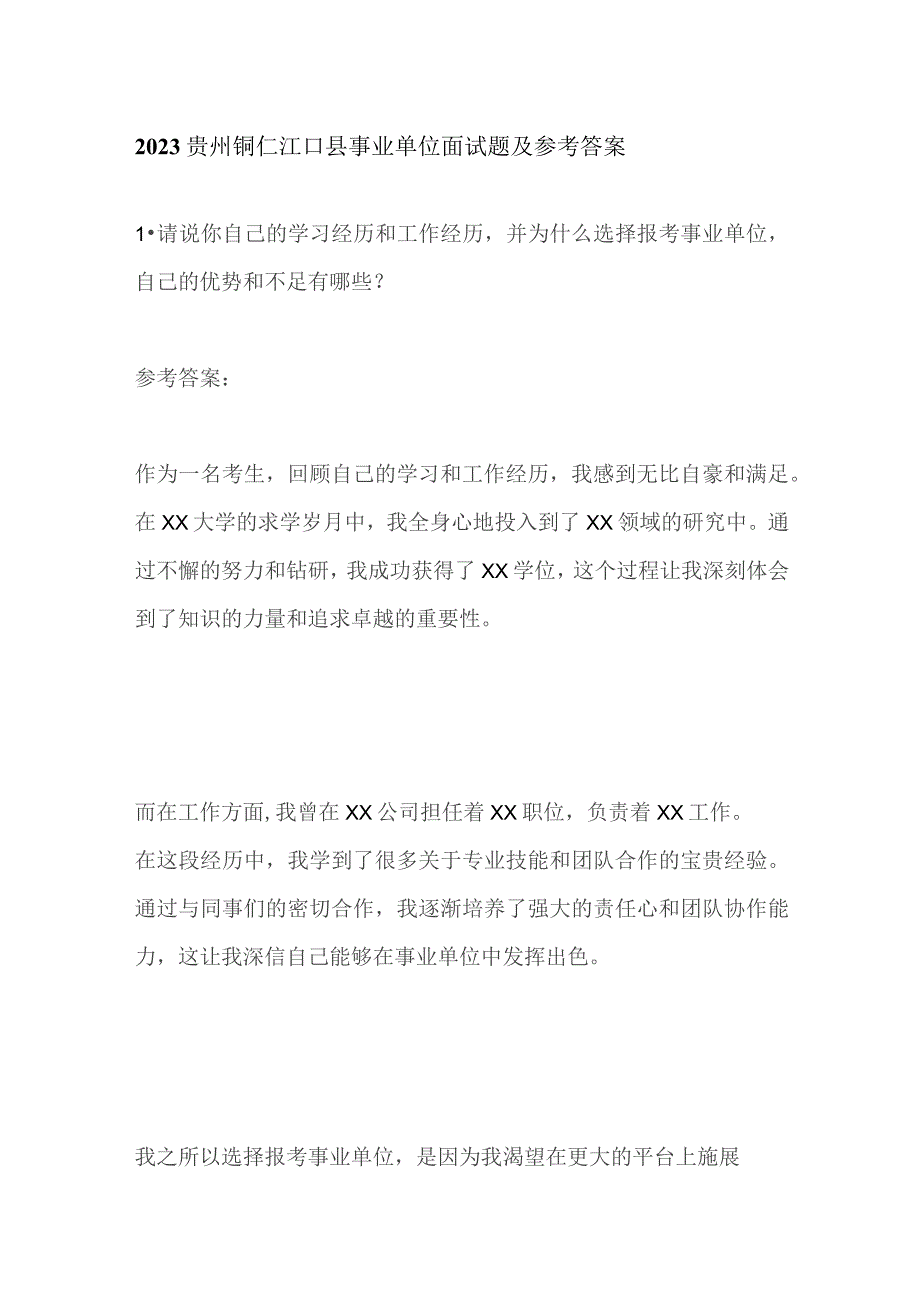 2023贵州铜仁江口县事业单位面试题及参考答案

1•请说你自己的学习经历和工作经历，并为什么选择报考事业单位，自己的优势和不足有哪些？

参考答案：

作为一名考生，回顾自己的学习和工作经历，我感到无比自豪和满足。在XX大学的求学岁月中，我全身心地投入到了XX领域的研究中。通过不懈的努力和钻研，我成功获得了XX学位，这个过程让我深刻体会到了知识的力量和追求卓越的重要性。

而在工作方面，我曾在XX公司担任着XX职位，负责着XX工作。在这段经历中，我学到了很多关于专业技能和团队合作的宝贵经验。通过与同事们的密切合作，我逐渐培养了强大的责任心和团队协作能力，这让我深信自己能够在事业单位中发挥出色。

我之所以选择报考事业单位，是因为我渴望在更大的平台上施展